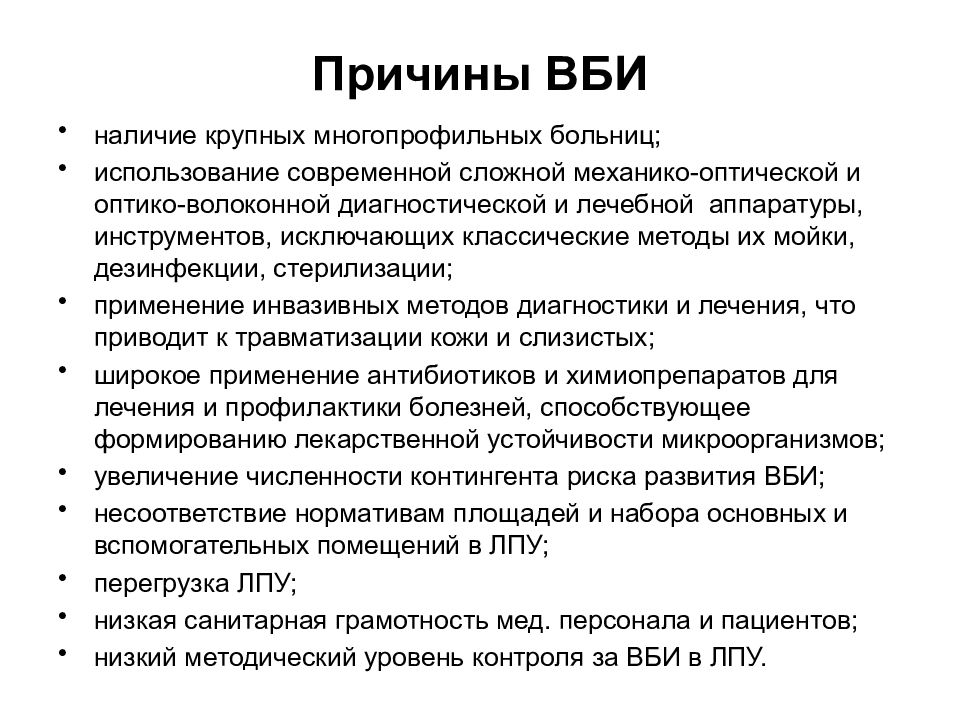 Причины ВБИ

• наличие крупных многопрофильных больниц;
• использование современной сложной механико-оптической и оптико-волоконной диагностической и лечебной аппаратуры, инструментов, исключающих классические методы их мойки, дезинфекции, стерилизации;
• применение инвазивных методов диагностики и лечения, что приводит к травматизации кожи и слизистых;
• широкое применение антибиотиков и химиопрепаратов для лечения и профилактики болезней, способствующее формированию лекарственной устойчивости микроорганизмов;
• увеличение численности контингента риска развития ВБИ;
• несоответствие нормативам площадей и набора основных и вспомогательных помещений в ЛПУ;
• перегрузка ЛПУ;
• низкая санитарная грамотность мед. персонала и пациентов;
• низкий методический уровень контроля за ВБИ в ЛПУ.